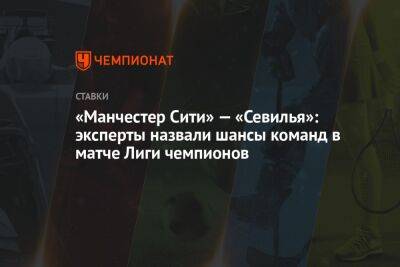 ЧЕМПИОНАТ

СТАВКИ

«Манчестер Сити» — «Севилья»: эксперты назвали шансы команд в матче Лиги чемпионов